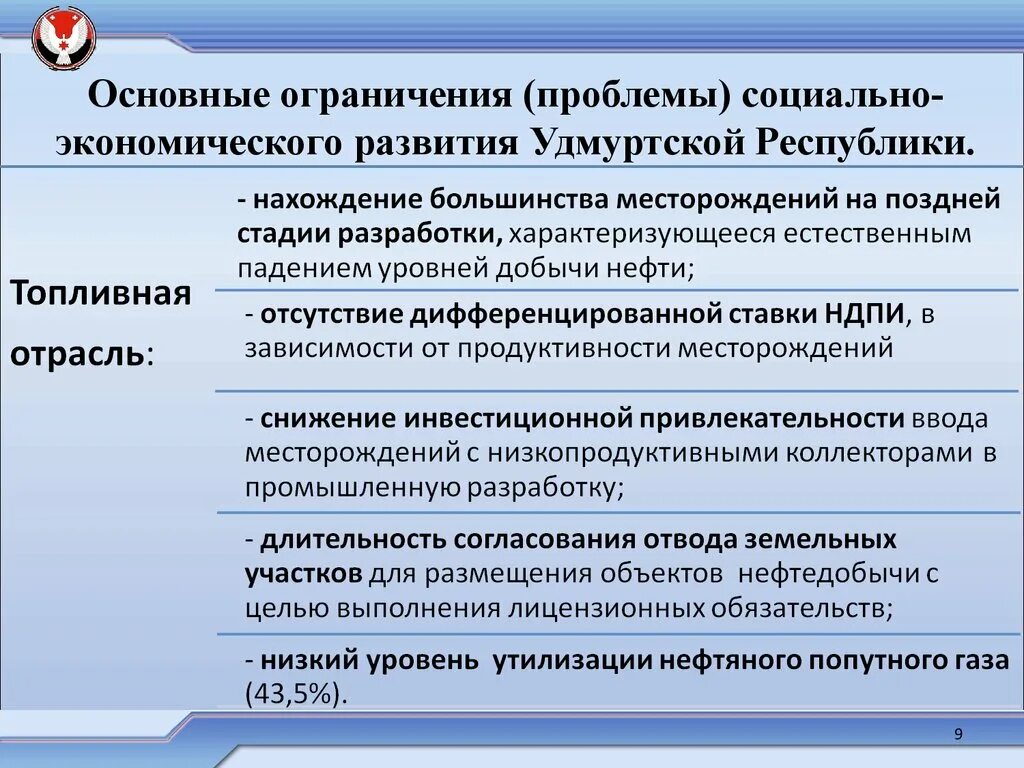 Основные ограничения (проблемы) социально-экономического развития Удмуртской Республики.

Топливная отрасль:

- нахождение большинства месторождений на поздней стадии разработки, характеризующееся естественным падением уровней добычи нефти;

- отсутствие дифференцированной ставки НДПИ, в зависимости от продуктивности месторождений

- снижение инвестиционной привлекательности ввода месторождений с низкопродуктивными коллекторами в промышленную разработку;

- длительность согласования отвода земельных участков для размещения объектов нефтедобычи с целью выполнения лицензионных обязательств;

- низкий уровень утилизации нефтяного попутного газа (43,5%).

9